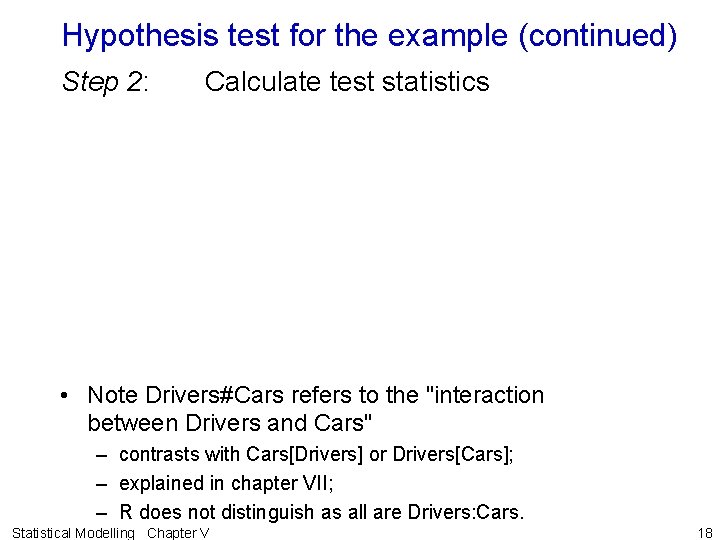 Hypothesis test for the example (continued)

Step 2: Calculate test statistics

• Note Drivers#Cars refers to the "interaction between Drivers and Cars"
– contrasts with Cars[Drivers] or Drivers[Cars];
– explained in chapter VII;
– R does not distinguish as all are Drivers:Cars.

Statistical Modelling Chapter V 18